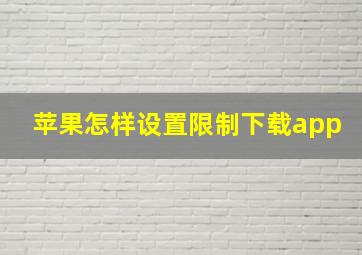 苹果怎样设置限制下载app